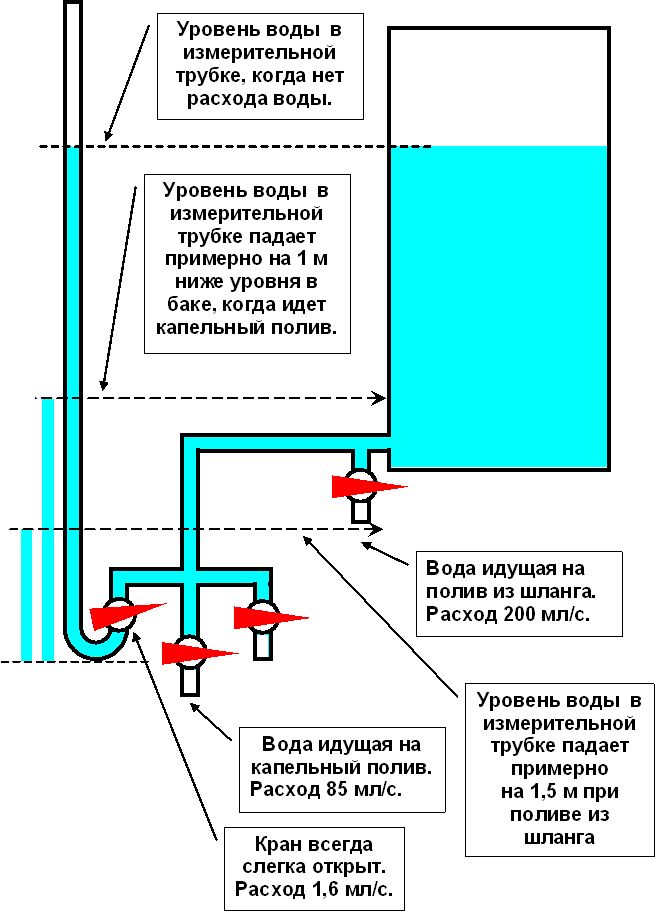 Уровень воды в измерительной трубке, когда нет расхода воды.

Уровень воды в измерительной трубке падает примерно на 1 м ниже уровня в баке, когда идет капельный полив.

Вода идущая на полив из шланга. Расход 200 мл/с.

Уровень воды в измерительной трубке падает примерно на 1,5 м при поливе из шланга

Вода идущая на капельный полив. Расход 85 мл/с.

Кран всегда слегка открыт. Расход 1,6 мл/с.